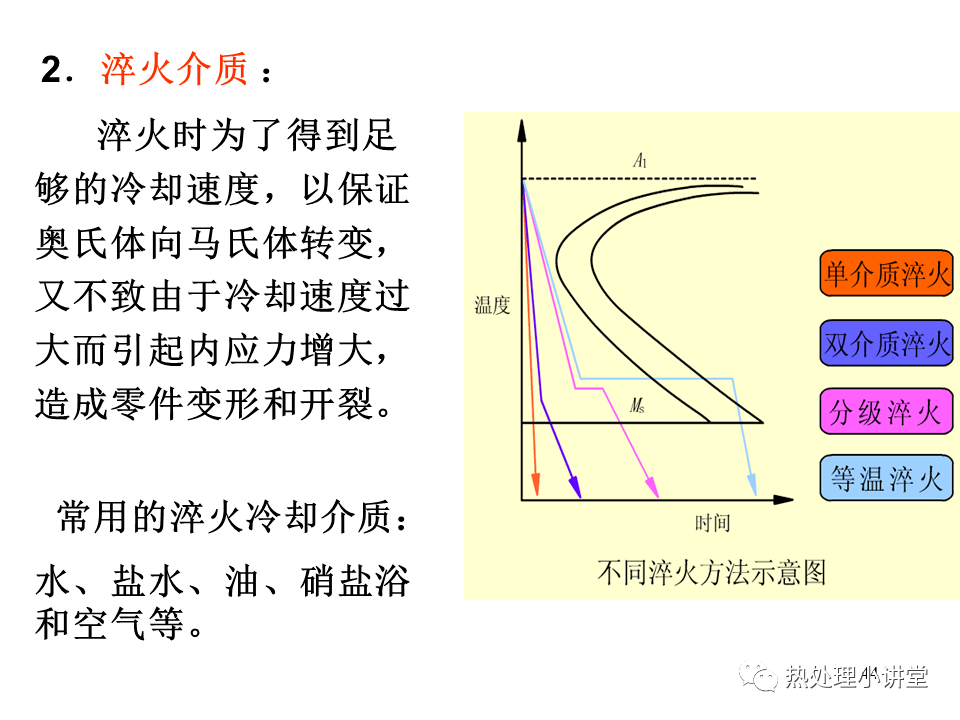 2．淬火介质：

淬火时为了得到足够的冷却速度，以保证奥氏体向马氏体转变，又不致由于冷却速度过大而引起内应力增大，造成零件变形和开裂。

常用的淬火冷却介质：

水、盐水、油、硝盐浴和空气等。

$A_1$

温度

$M_s$

时间

单介质淬火

双介质淬火

分级淬火

等温淬火

不同淬火方法示意图

热处理小讲堂